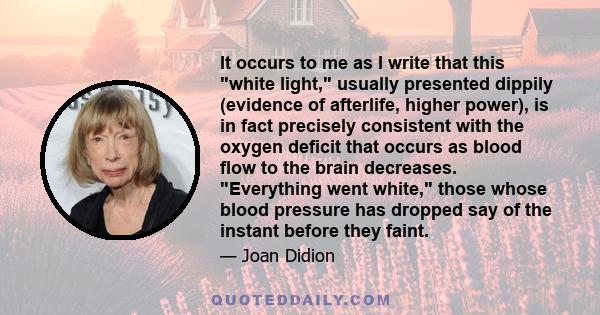 It occurs to me as I write that this "white light," usually presented dippily (evidence of afterlife, higher power), is in fact precisely consistent with the oxygen deficit that occurs as blood flow to the brain decreases. "Everything went white," those whose blood pressure has dropped say of the instant before they faint.

— Joan Didion

QUOTEDDAILY.COM